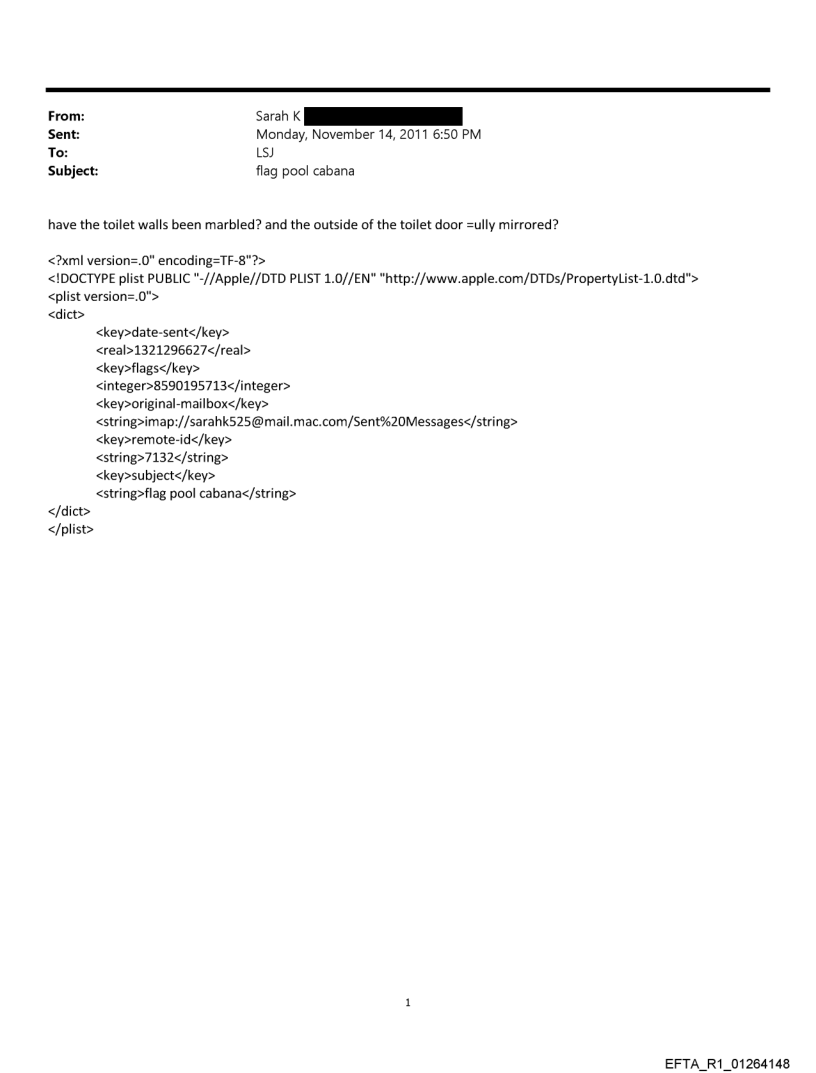 From: Sarah K
Sent: Monday, November 14, 2011 6:50 PM
To: LSJ
Subject: flag pool cabana

have the toilet walls been marbled? and the outside of the toilet door =ully mirrored?

<?xml version=.0" encoding=TF-8"?>
<!DOCTYPE plist PUBLIC "-//Apple//DTD PLIST 1.0//EN" "http://www.apple.com/DTDs/PropertyList-1.0.dtd">
<plist version=.0">
<dict>
<key>date-sent</key>
<real>1321296627</real>
<key>flags</key>
<integer>8590195713</integer>
<key>original-mailbox</key>
<string>imap://sarahk525@mail.mac.com/Sent%20Messages</string>
<key>remote-id</key>
<string>7132</string>
<key>subject</key>
<string>flag pool cabana</string>
</dict>
</plist>

1

EFTA_R1_01264148